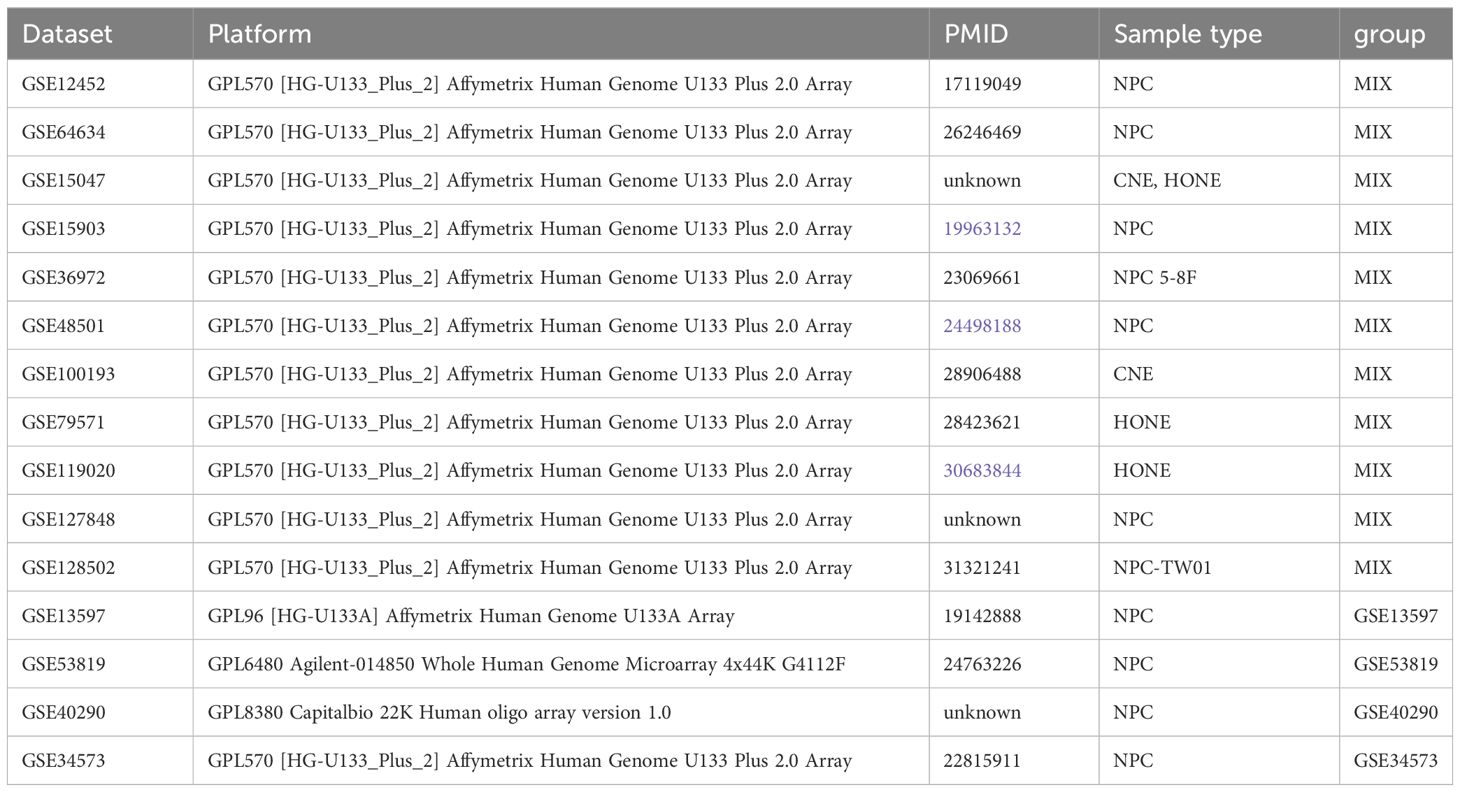 | Dataset | Platform | PMID | Sample type | group |
|---|---|---|---|---|
| GSE12452 | GPL570 [HG-U133_Plus_2] Affymetrix Human Genome U133 Plus 2.0 Array | 17119049 | NPC | MIX |
| GSE64634 | GPL570 [HG-U133_Plus_2] Affymetrix Human Genome U133 Plus 2.0 Array | 26246469 | NPC | MIX |
| GSE15047 | GPL570 [HG-U133_Plus_2] Affymetrix Human Genome U133 Plus 2.0 Array | unknown | CNE, HONE | MIX |
| GSE15903 | GPL570 [HG-U133_Plus_2] Affymetrix Human Genome U133 Plus 2.0 Array | 19963132 | NPC | MIX |
| GSE36972 | GPL570 [HG-U133_Plus_2] Affymetrix Human Genome U133 Plus 2.0 Array | 23069661 | NPC 5-8F | MIX |
| GSE48501 | GPL570 [HG-U133_Plus_2] Affymetrix Human Genome U133 Plus 2.0 Array | 24498188 | NPC | MIX |
| GSE100193 | GPL570 [HG-U133_Plus_2] Affymetrix Human Genome U133 Plus 2.0 Array | 28906488 | CNE | MIX |
| GSE79571 | GPL570 [HG-U133_Plus_2] Affymetrix Human Genome U133 Plus 2.0 Array | 28423621 | HONE | MIX |
| GSE119020 | GPL570 [HG-U133_Plus_2] Affymetrix Human Genome U133 Plus 2.0 Array | 30683844 | HONE | MIX |
| GSE127848 | GPL570 [HG-U133_Plus_2] Affymetrix Human Genome U133 Plus 2.0 Array | unknown | NPC | MIX |
| GSE128502 | GPL570 [HG-U133_Plus_2] Affymetrix Human Genome U133 Plus 2.0 Array | 31321241 | NPC-TW01 | MIX |
| GSE13597 | GPL96 [HG-U133A] Affymetrix Human Genome U133A Array | 19142888 | NPC | GSE13597 |
| GSE53819 | GPL6480 Agilent-014850 Whole Human Genome Microarray 4x44K G4112F | 24763226 | NPC | GSE53819 |
| GSE40290 | GPL8380 Capitalbio 22K Human oligo array version 1.0 | unknown | NPC | GSE40290 |
| GSE34573 | GPL570 [HG-U133_Plus_2] Affymetrix Human Genome U133 Plus 2.0 Array | 22815911 | NPC | GSE34573 |